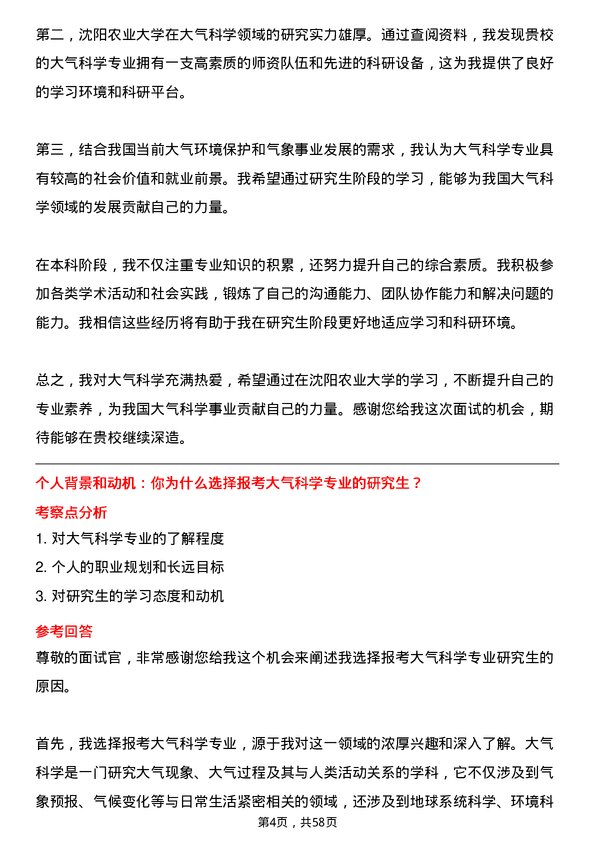 第二，沈阳农业大学在大气科学领域的研究实力雄厚。通过查阅资料，我发现贵校的大气科学专业拥有一支高素质的师资队伍和先进的科研设备，这为我提供了良好的学习环境和科研平台。

第三，结合我国当前大气环境保护和气象事业发展的需求，我认为大气科学专业具有较高的社会价值和就业前景。我希望通过研究生阶段的学习，能够为我国大气科学领域的发展贡献自己的力量。

在本科阶段，我不仅注重专业知识的积累，还努力提升自己的综合素质。我积极参加各类学术活动和社会实践，锻炼了自己的沟通能力、团队协作能力和解决问题的能力。我相信这些经历将有助于我在研究生阶段更好地适应学习和科研环境。

总之，我对大气科学充满热爱，希望通过在沈阳农业大学的学习，不断提升自己的专业素养，为我国大气科学事业贡献自己的力量。感谢您给我这次面试的机会，期待能够在贵校继续深造。

个人背景和动机：你为什么选择报考大气科学专业的研究生？

考察点分析

1. 对大气科学专业的了解程度

2. 个人的职业规划和长远目标

3. 对研究生的学习态度和动机

参考回答

尊敬的面试官，非常感谢您给我这个机会来阐述我选择报考大气科学专业研究生的原因。

首先，我选择报考大气科学专业，源于我对这一领域的浓厚兴趣和深入了解。大气科学是一门研究大气现象、大气过程及其与人类活动关系的学科，它不仅涉及到气象预报、气候变化等与日常生活紧密相关的领域，还涉及到地球系统科学、环境科

第4页，共58页